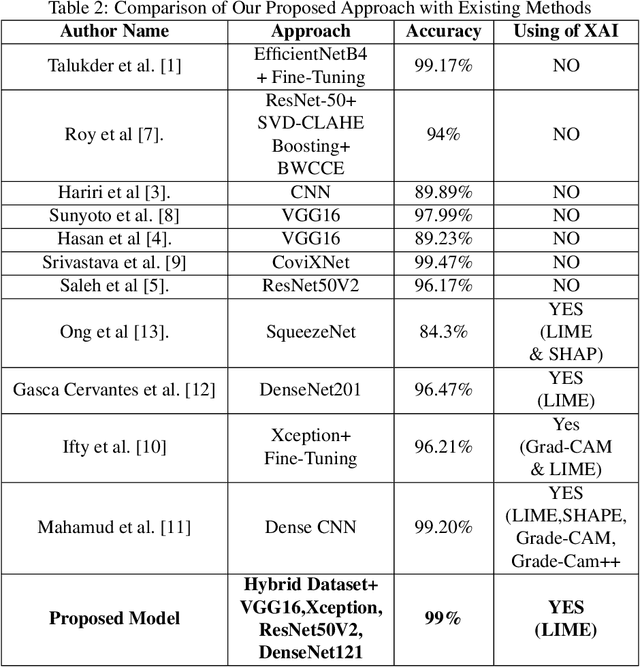 Table 2: Comparison of Our Proposed Approach with Existing Methods

| Author Name | Approach | Accuracy | Using of XAI |
|---|---|---|---|
| Talukder et al. [1] | EfficientNetB4 + Fine-Tuning | 99.17% | NO |
| Roy et al [7]. | ResNet-50+ SVD-CLAHE Boosting+ BWCCE | 94% | NO |
| Hariri et al [3]. | CNN | 89.89% | NO |
| Sunyoto et al. [8] | VGG16 | 97.99% | NO |
| Hasan et al [4]. | VGG16 | 89.23% | NO |
| Srivastava et al. [9] | CoviXNet | 99.47% | NO |
| Saleh et al [5]. | ResNet50V2 | 96.17% | NO |
| Ong et al [13]. | SqueezeNet | 84.3% | YES (LIME & SHAP) |
| Gasca Cervantes et al. [12] | DenseNet201 | 96.47% | YES (LIME) |
| Ifty et al. [10] | Xception+ Fine-Tuning | 96.21% | Yes (Grad-CAM & LIME) |
| Mahamud et al. [11] | Dense CNN | 99.20% | YES (LIME,SHAPE, Grade-CAM, Grade-Cam++ |
| **Proposed Model** | **Hybrid Dataset+ VGG16,Xception, ResNet50V2, DenseNet121** | **99%** | **YES (LIME)** |